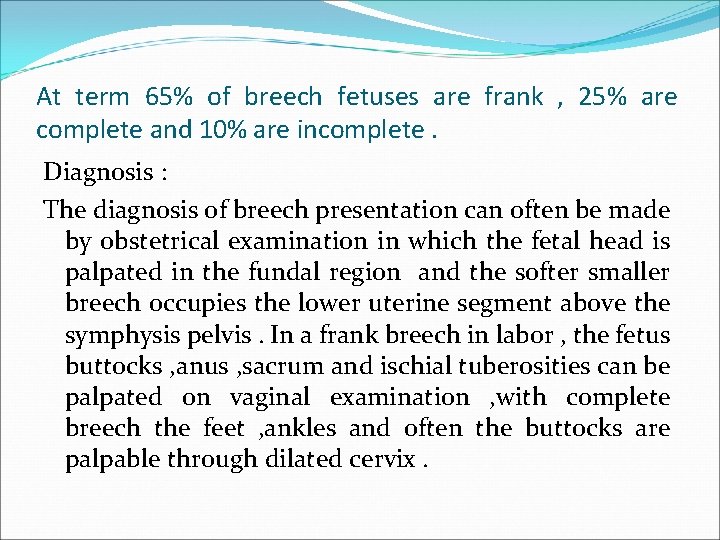 At term 65% of breech fetuses are frank , 25% are complete and 10% are incomplete .

Diagnosis :

The diagnosis of breech presentation can often be made by obstetrical examination in which the fetal head is palpated in the fundal region and the softer smaller breech occupies the lower uterine segment above the symphysis pelvis . In a frank breech in labor , the fetus buttocks ,anus ,sacrum and ischial tuberosities can be palpated on vaginal examination ,with complete breech the feet ,ankles and often the buttocks are palpable through dilated cervix .